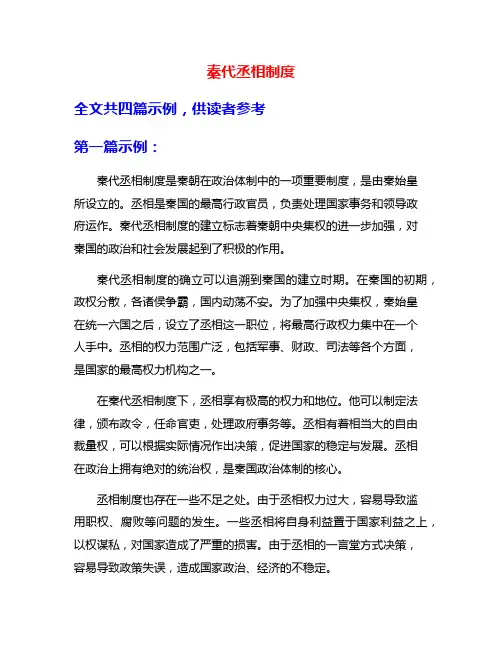 秦代丞相制度

全文共四篇示例，供读者参考

第一篇示例：

秦代丞相制度是秦朝在政治体制中的一项重要制度，是由秦始皇所设立的。丞相是秦国的最高行政官员，负责处理国家事务和领导政府运作。秦代丞相制度的建立标志着秦朝中央集权的进一步加强，对秦国的政治和社会发展起到了积极的作用。

秦代丞相制度的确立可以追溯到秦国的建立时期。在秦国的初期，政权分散，各诸侯争霸，国内动荡不安。为了加强中央集权，秦始皇在统一六国之后，设立了丞相这一职位，将最高行政权力集中在一个人手中。丞相的权力范围广泛，包括军事、财政、司法等各个方面，是国家的最高权力机构之一。

在秦代丞相制度下，丞相享有极高的权力和地位。他可以制定法律，颁布政令，任命官吏，处理政府事务等。丞相有着相当大的自由裁量权，可以根据实际情况作出决策，促进国家的稳定与发展。丞相在政治上拥有绝对的统治权，是秦国政治体制的核心。

丞相制度也存在一些不足之处。由于丞相权力过大，容易导致滥用职权、腐败等问题的发生。一些丞相将自身利益置于国家利益之上，以权谋私，对国家造成了严重的损害。由于丞相的一言堂方式决策，容易导致政策失误，造成国家政治、经济的不稳定。